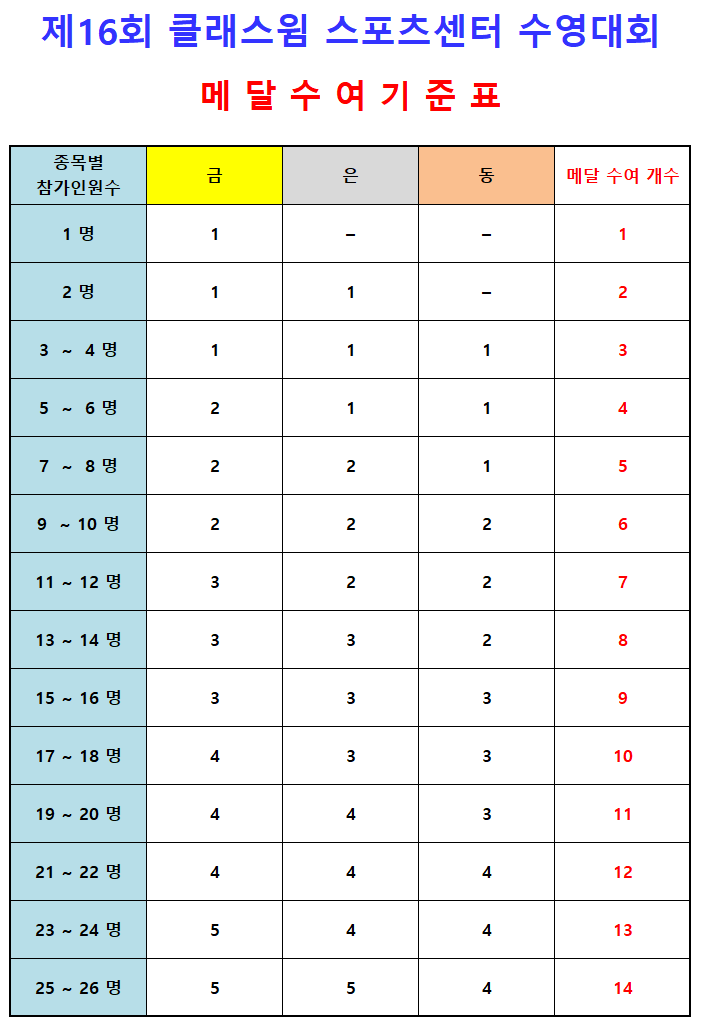 제16회 클래스윔 스포츠센터 수영대회

메 달 수 여 기 준 표

| 종목별 참가인원수 | 금 | 은 | 동 | 메달 수여 개수 |
|---|---|---|---|---|
| 1 명 | 1 | – | – | 1 |
| 2 명 | 1 | 1 | – | 2 |
| 3 ~ 4 명 | 1 | 1 | 1 | 3 |
| 5 ~ 6 명 | 2 | 1 | 1 | 4 |
| 7 ~ 8 명 | 2 | 2 | 1 | 5 |
| 9 ~ 10 명 | 2 | 2 | 2 | 6 |
| 11 ~ 12 명 | 3 | 2 | 2 | 7 |
| 13 ~ 14 명 | 3 | 3 | 2 | 8 |
| 15 ~ 16 명 | 3 | 3 | 3 | 9 |
| 17 ~ 18 명 | 4 | 3 | 3 | 10 |
| 19 ~ 20 명 | 4 | 4 | 3 | 11 |
| 21 ~ 22 명 | 4 | 4 | 4 | 12 |
| 23 ~ 24 명 | 5 | 4 | 4 | 13 |
| 25 ~ 26 명 | 5 | 5 | 4 | 14 |